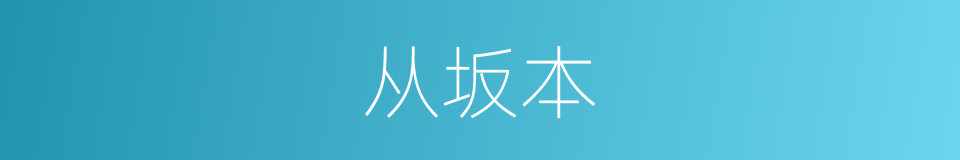 从坂本